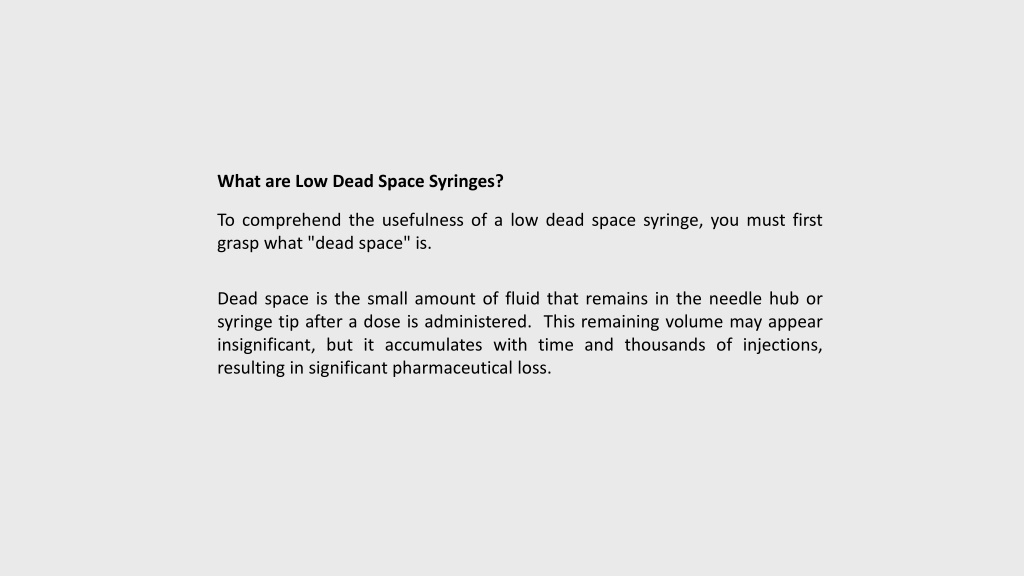 What are Low Dead Space Syringes?

To comprehend the usefulness of a low dead space syringe, you must first grasp what "dead space" is.

Dead space is the small amount of fluid that remains in the needle hub or syringe tip after a dose is administered.  This remaining volume may appear insignificant, but it accumulates with time and thousands of injections, resulting in significant pharmaceutical loss.